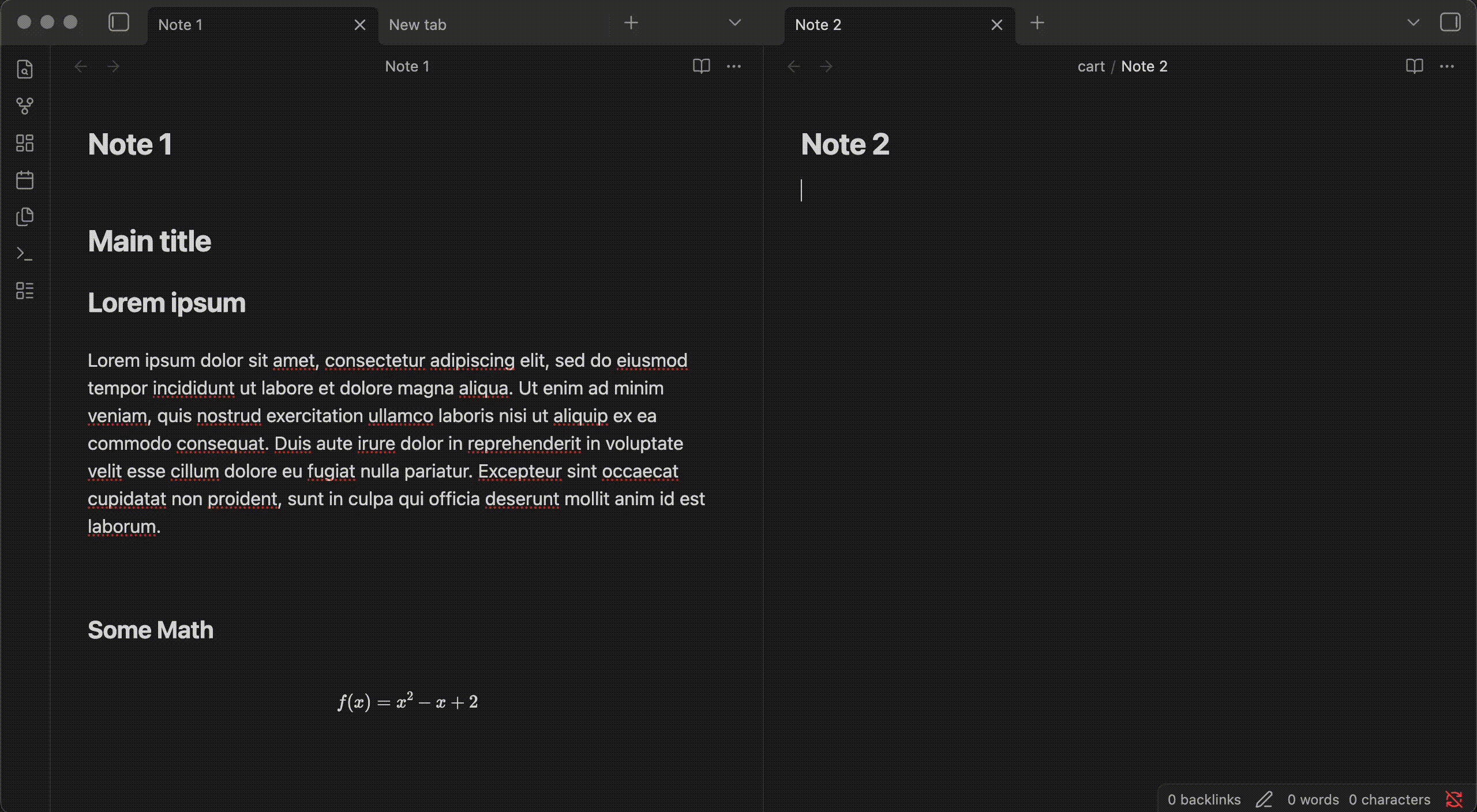 Note 1
New tab
Note 2

Note 1

cart / Note 2

Note 1

Main title

Lorem ipsum

Lorem ipsum dolor sit amet, consectetur adipiscing elit, sed do eiusmod tempor incididunt ut labore et dolore magna aliqua. Ut enim ad minim veniam, quis nostrud exercitation ullamco laboris nisi ut aliquip ex ea commodo consequat. Duis aute irure dolor in reprehenderit in voluptate velit esse cillum dolore eu fugiat nulla pariatur. Excepteur sint occaecat cupidatat non proident, sunt in culpa qui officia deserunt mollit anim id est laborum.

Some Math

$f(x) = x^2 - x + 2$

Note 2

0 backlinks 0 words 0 characters